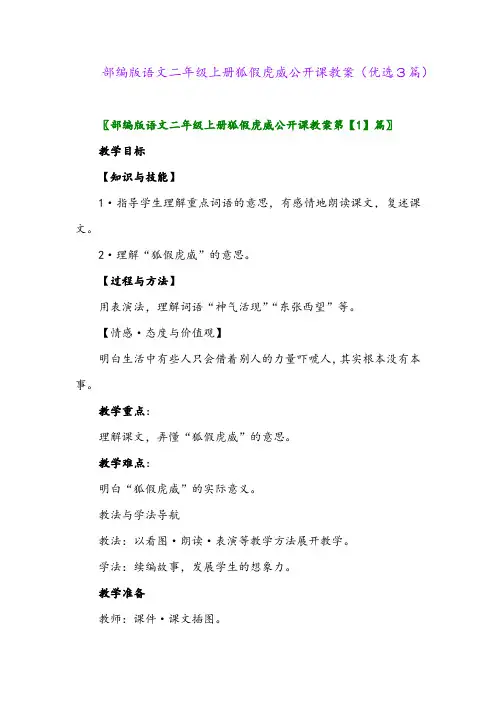 部编版语文二年级上册狐假虎威公开课教案（优选3篇）

〖部编版语文二年级上册狐假虎威公开课教案第【1】篇〗

教学目标

【知识与技能】

1·指导学生理解重点词语的意思，有感情地朗读课文，复述课文。

2·理解“狐假虎威”的意思。

【过程与方法】

用表演法，理解词语“神气活现”“东张西望”等。

【情感·态度与价值观】

明白生活中有些人只会借着别人的力量吓唬人，其实根本没有本事。

教学重点：

理解课文，弄懂“狐假虎威”的意思。

教学难点：

明白“狐假虎威”的实际意义。

教法与学法导航

教法：以看图·朗读·表演等教学方法展开教学。

学法：续编故事，发展学生的想象力。

教学准备

教师：课件·课文插图。